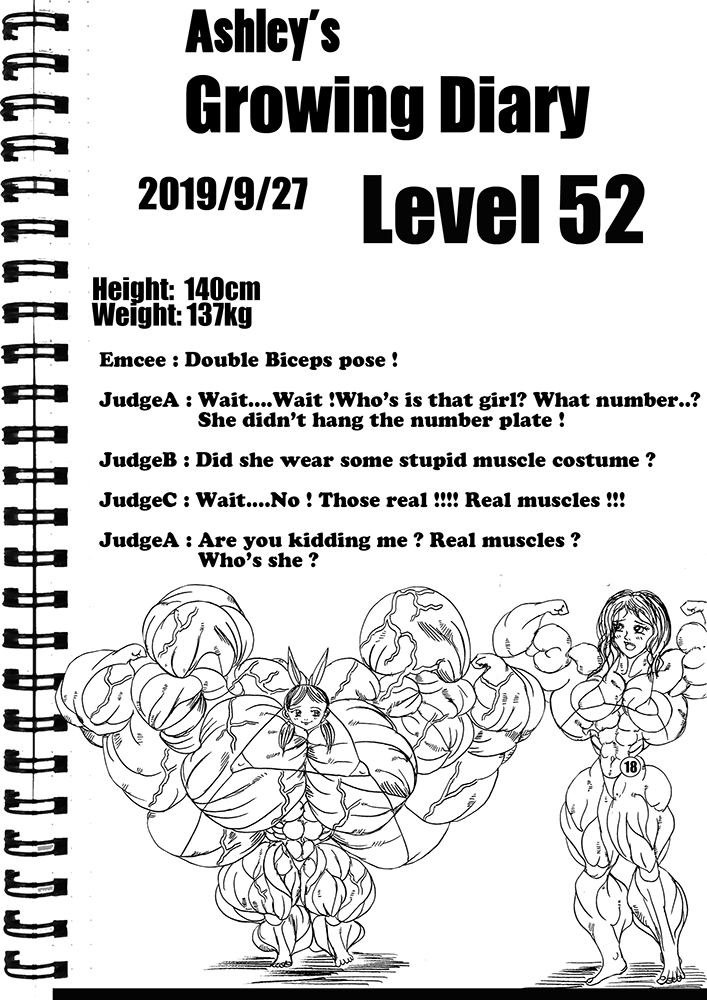 Ashley's
Growing Diary

2019/9/27 Level 52

Height: 140cm
Weight: 137kg

Emcee : Double Biceps pose !

JudgeA : Wait....Wait !Who's is that girl? What number..? She didn't hang the number plate !

JudgeB : Did she wear some stupid muscle costume ?

JudgeC : Wait....No ! Those real !!!! Real muscles !!!

JudgeA : Are you kidding me ? Real muscles ? Who's she ?

18